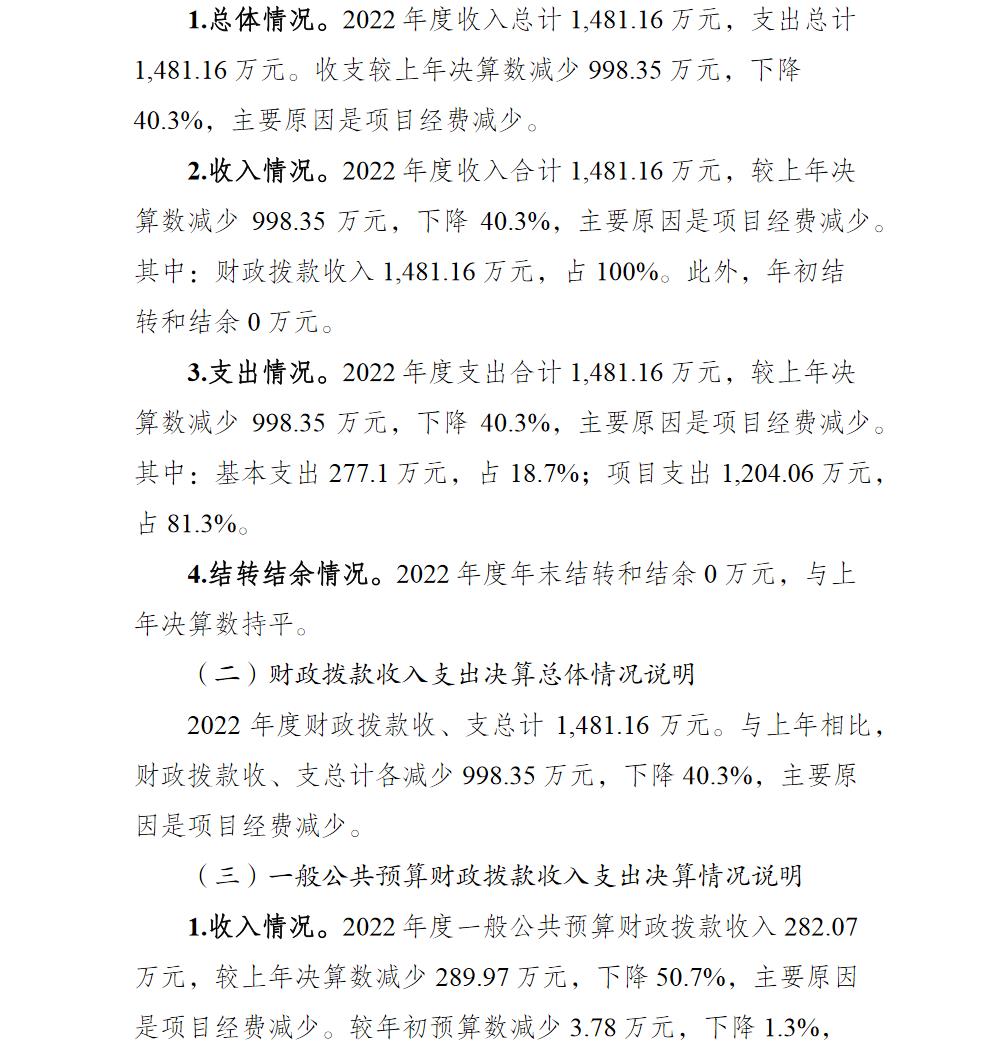 1.总体情况。2022 年度收入总计 1,481.16 万元，支出总计 1,481.16 万元。收支较上年决算数减少 998.35 万元，下降 40.3%，主要原因是项目经费减少。

2.收入情况。2022 年度收入合计 1,481.16 万元，较上年决算数减少 998.35 万元，下降 40.3%，主要原因是项目经费减少。其中：财政拨款收入 1,481.16 万元，占 100%。此外，年初结转和结余 0 万元。

3.支出情况。2022 年度支出合计 1,481.16 万元，较上年决算数减少 998.35 万元，下降 40.3%，主要原因是项目经费减少。其中：基本支出 277.1 万元，占 18.7%；项目支出 1,204.06 万元，占 81.3%。

4.结转结余情况。2022 年度年末结转和结余 0 万元，与上年决算数持平。

（二）财政拨款收入支出决算总体情况说明

2022 年度财政拨款收、支总计 1,481.16 万元。与上年相比，财政拨款收、支总计各减少 998.35 万元，下降 40.3%，主要原因是项目经费减少。

（三）一般公共预算财政拨款收入支出决算情况说明

1.收入情况。2022 年度一般公共预算财政拨款收入 282.07 万元，较上年决算数减少 289.97 万元，下降 50.7%，主要原因是项目经费减少。较年初预算数减少 3.78 万元，下降 1.3%，